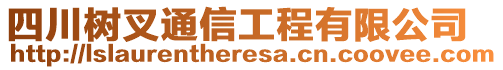 四川树叉通信工程有限公司
http://lslaurentheresa.cn.coovee.com